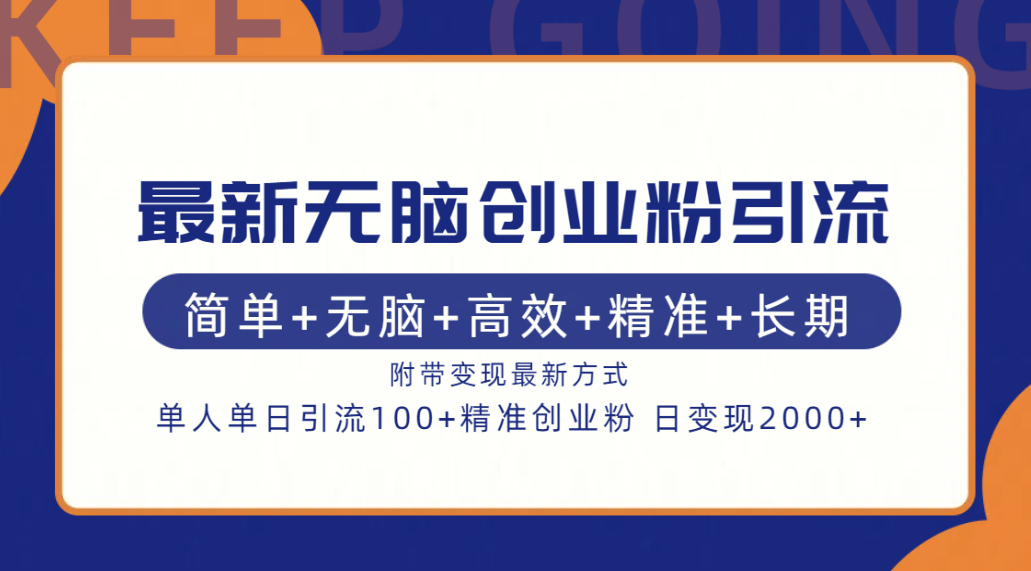 KEEP GOING

最新无脑创业粉引流

简单+无脑+高效+精准+长期

附带变现最新方式

单人单日引流100+精准创业粉 日变现2000+